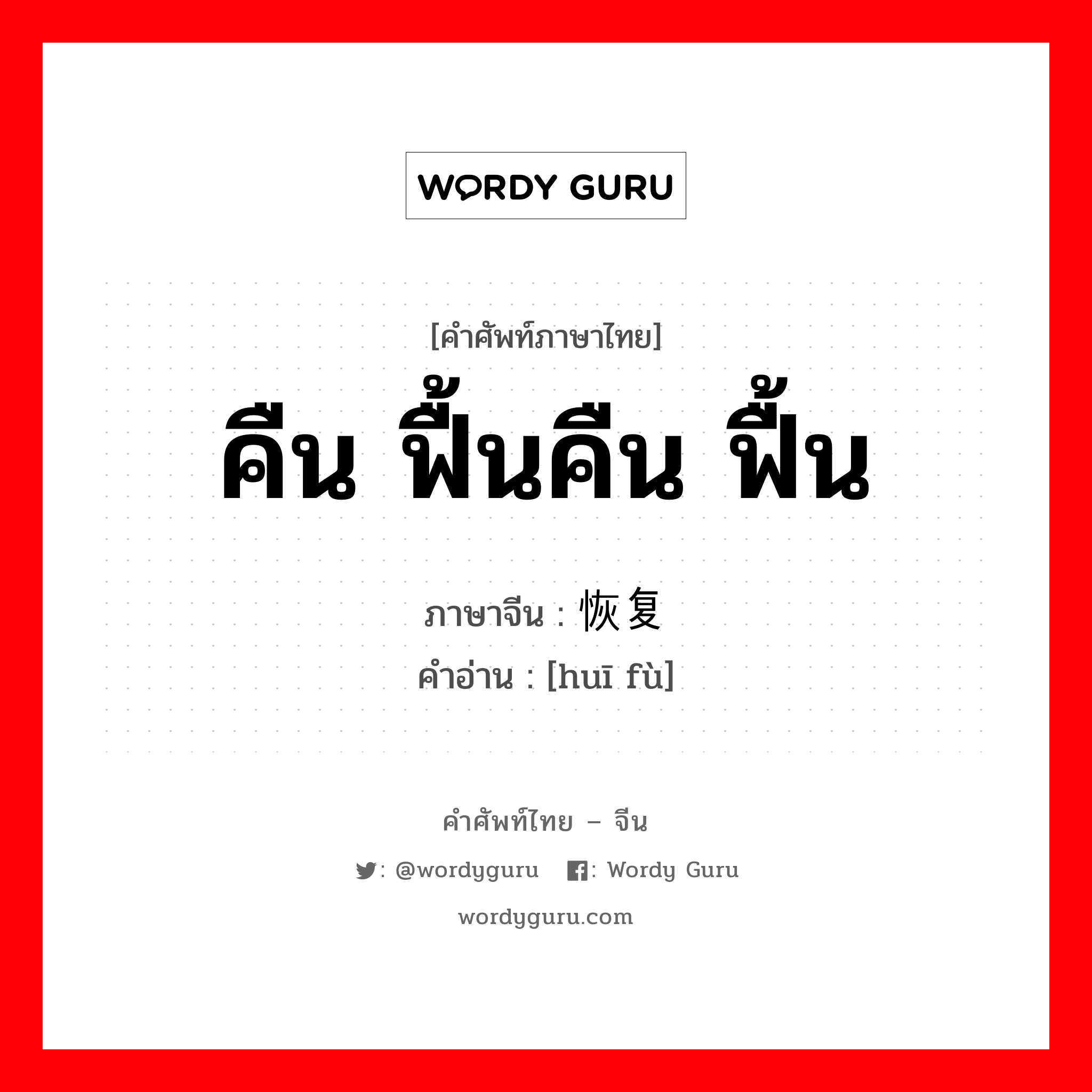 WORDY GURU

[คำศัพท์ภาษาไทย]
คืน ฟื้นคืน ฟื้น

ภาษาจีน : 恢复
คำอ่าน : [huī fù]

คำศัพท์ไทย – จีน
: @wordyguru : Wordy Guru
wordyguru.com